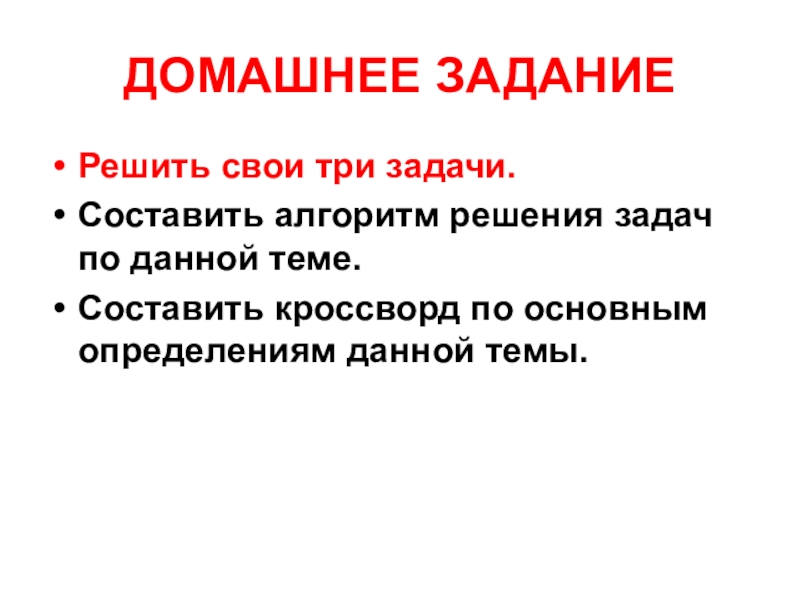 ДОМАШНЕЕ ЗАДАНИЕ

• Решить свои три задачи.
• Составить алгоритм решения задач по данной теме.
• Составить кроссворд по основным определениям данной темы.